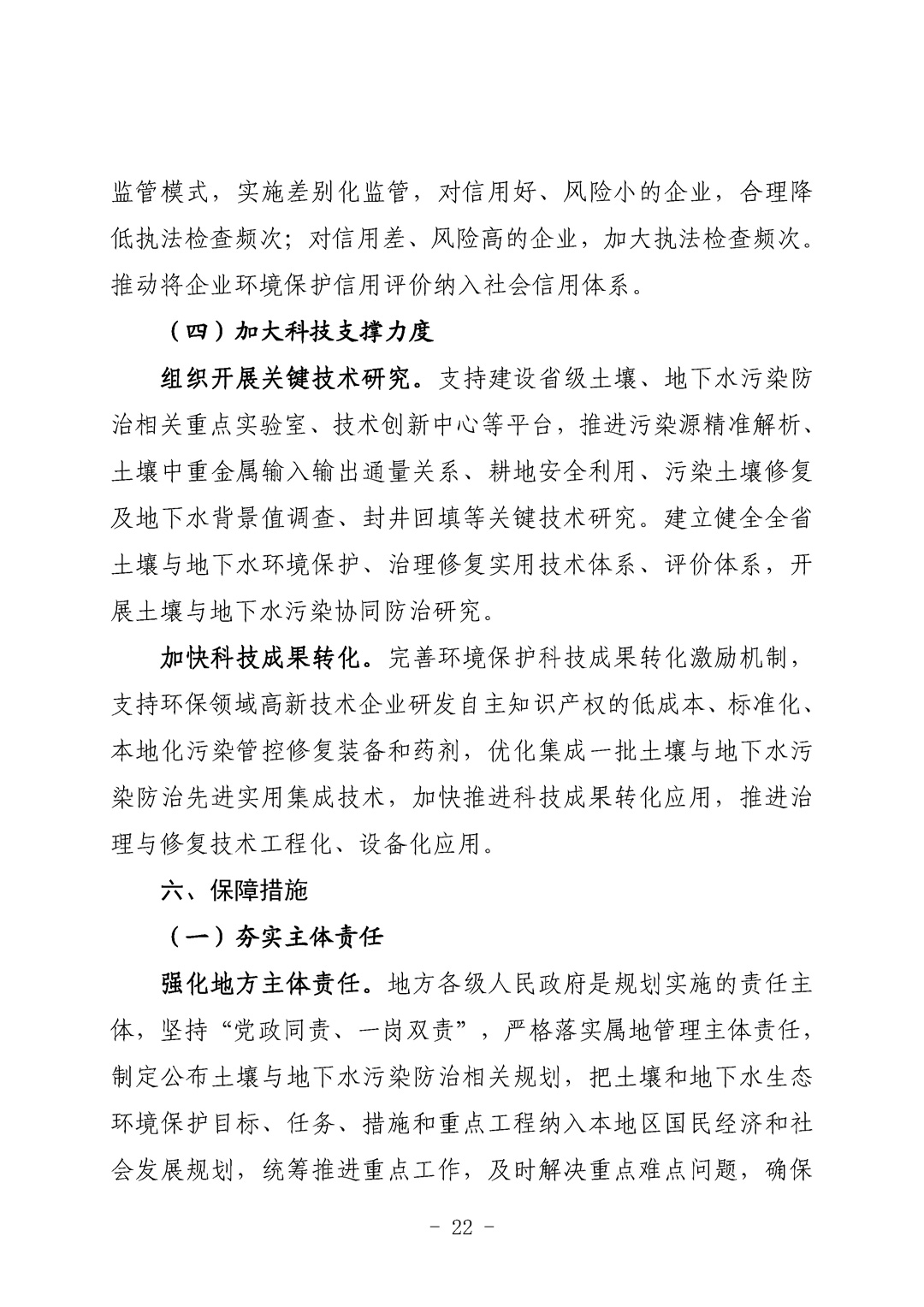 监管模式，实施差别化监管，对信用好、风险小的企业，合理降低执法检查频次；对信用差、风险高的企业，加大执法检查频次。推动将企业环境保护信用评价纳入社会信用体系。

（四）加大科技支撑力度

组织开展关键技术研究。支持建设省级土壤、地下水污染防治相关重点实验室、技术创新中心等平台，推进污染源精准解析、土壤中重金属输入输出通量关系、耕地安全利用、污染土壤修复及地下水背景值调查、封井回填等关键技术研究。建立健全全省土壤与地下水环境保护、治理修复实用技术体系、评价体系，开展土壤与地下水污染协同防治研究。

加快科技成果转化。完善环境保护科技成果转化激励机制，支持环保领域高新技术企业研发自主知识产权的低成本、标准化、本地化污染管控修复装备和药剂，优化集成一批土壤与地下水污染防治先进实用集成技术，加快推进科技成果转化应用，推进治理与修复技术工程化、设备化应用。

六、保障措施

（一）夯实主体责任

强化地方主体责任。地方各级人民政府是规划实施的责任主体，坚持“党政同责、一岗双责”，严格落实属地管理主体责任，制定公布土壤与地下水污染防治相关规划，把土壤和地下水生态环境保护目标、任务、措施和重点工程纳入本地区国民经济和社会发展规划，统筹推进重点工作，及时解决重点难点问题，确保

- 22 -